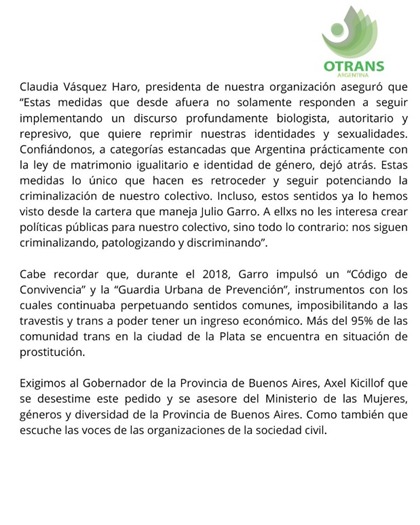 OTRANS
ARGENTINA

Claudia Vásquez Haro, presidenta de nuestra organización aseguró que "Estas medidas que desde afuera no solamente responden a seguir implementando un discurso profundamente biologista, autoritario y represivo, que quiere reprimir nuestras identidades y sexualidades. Confiándonos, a categorías estancadas que Argentina prácticamente con la ley de matrimonio igualitario e identidad de género, dejó atrás. Estas medidas lo único que hacen es retroceder y seguir potenciando la criminalización de nuestro colectivo. Incluso, estos sentidos ya lo hemos visto desde la cartera que maneja Julio Garro. A ellxs no les interesa crear políticas públicas para nuestro colectivo, sino todo lo contrario: nos siguen criminalizando, patologizando y discriminando".

Cabe recordar que, durante el 2018, Garro impulsó un "Código de Convivencia" y la "Guardia Urbana de Prevención", instrumentos con los cuales continuaba perpetuando sentidos comunes, imposibilitando a las travestis y trans a poder tener un ingreso económico. Más del 95% de las comunidad trans en la ciudad de la Plata se encuentra en situación de prostitución.

Exigimos al Gobernador de la Provincia de Buenos Aires, Axel Kicillof que se desestime este pedido y se asesore del Ministerio de las Mujeres, géneros y diversidad de la Provincia de Buenos Aires. Como también que escuche las voces de las organizaciones de la sociedad civil.